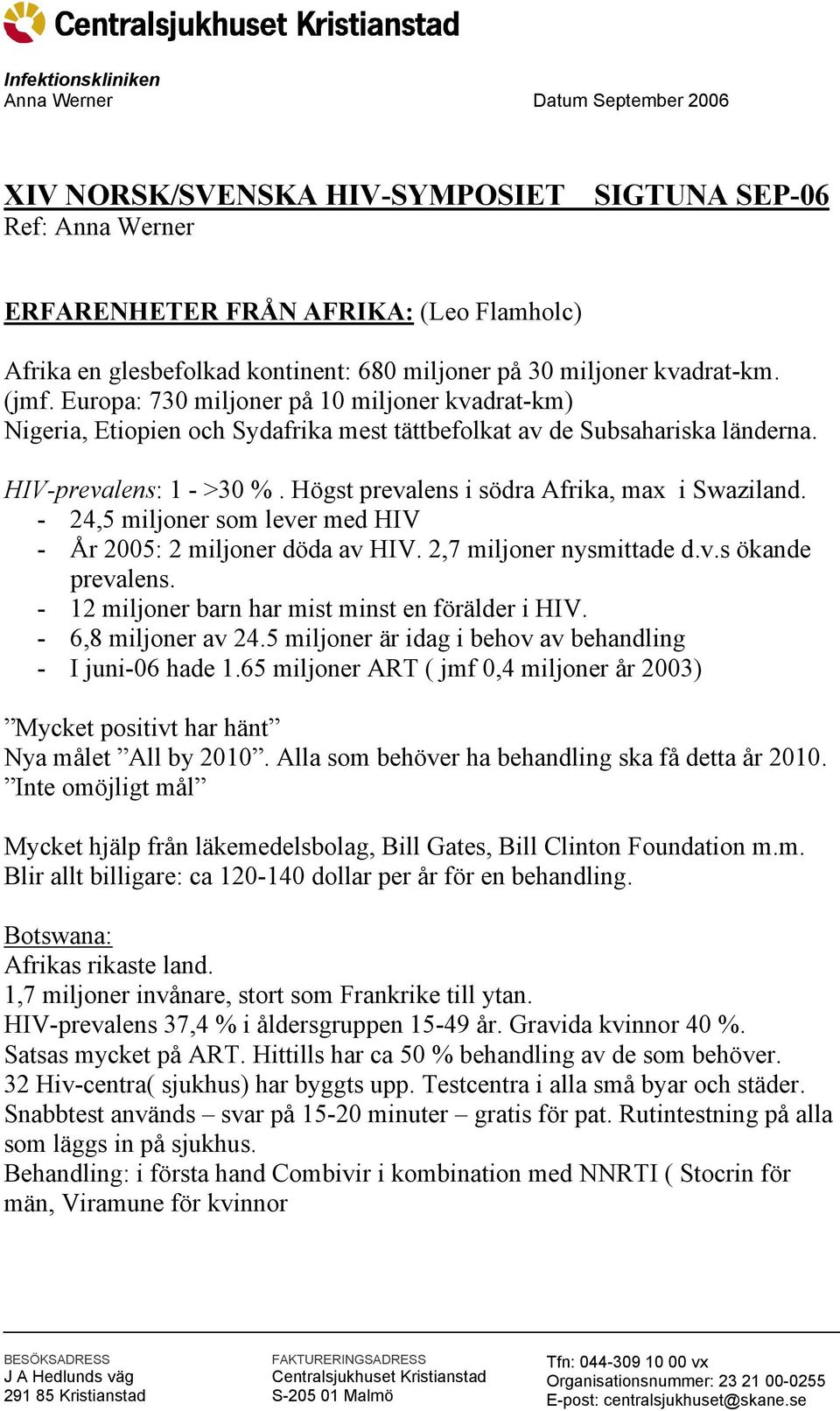 Centralsjukhuset Kristianstad

Infektionskliniken
Anna Werner

Datum September 2006

XIV NORSK/SVENSKA HIV-SYMPOSIET SIGTUNA SEP-06
Ref: Anna Werner

ERFARENHETER FRÅN AFRIKA: (Leo Flamholc)

Afrika en glesbefolkad kontinent: 680 miljoner på 30 miljoner kvadrat-km. (jmf. Europa: 730 miljoner på 10 miljoner kvadrat-km)
Nigeria, Etiopien och Sydafrika mest tättbefolkat av de Subsahariska länderna.

HIV-prevalens: 1 - >30 % . Högst prevalens i södra Afrika, max i Swaziland.
- 24,5 miljoner som lever med HIV
- År 2005: 2 miljoner döda av HIV. 2,7 miljoner nysmittade d.v.s ökande prevalens.
- 12 miljoner barn har mist minst en förälder i HIV.
- 6,8 miljoner av 24.5 miljoner är idag i behov av behandling
- I juni-06 hade 1.65 miljoner ART ( jmf 0,4 miljoner år 2003)

”Mycket positivt har hänt”
Nya målet ”All by 2010”. Alla som behöver ha behandling ska få detta år 2010.
”Inte omöjligt mål”

Mycket hjälp från läkemedelsbolag, Bill Gates, Bill Clinton Foundation m.m.
Blir allt billigare: ca 120-140 dollar per år för en behandling.

Botswana:
Afrikas rikaste land.
1,7 miljoner invånare, stort som Frankrike till ytan.
HIV-prevalens 37,4 % i åldersgruppen 15-49 år. Gravida kvinnor 40 %.
Satsas mycket på ART. Hittills har ca 50 % behandling av de som behöver.
32 Hiv-centra( sjukhus) har byggts upp. Testcentra i alla små byar och städer.
Snabbtest används – svar på 15-20 minuter – gratis för pat. Rutintestning på alla som läggs in på sjukhus.
Behandling: i första hand Combivir i kombination med NNRTI ( Stocrin för män, Viramune för kvinnor

BESÖKSADRESS
J A Hedlunds väg
291 85 Kristianstad

FAKTURERINGSADRESS
Centralsjukhuset Kristianstad
S-205 01 Malmö

Tfn: 044-309 10 00 vx
Organisationsnummer: 23 21 00-0255
E-post: centralsjukhuset@skane.se